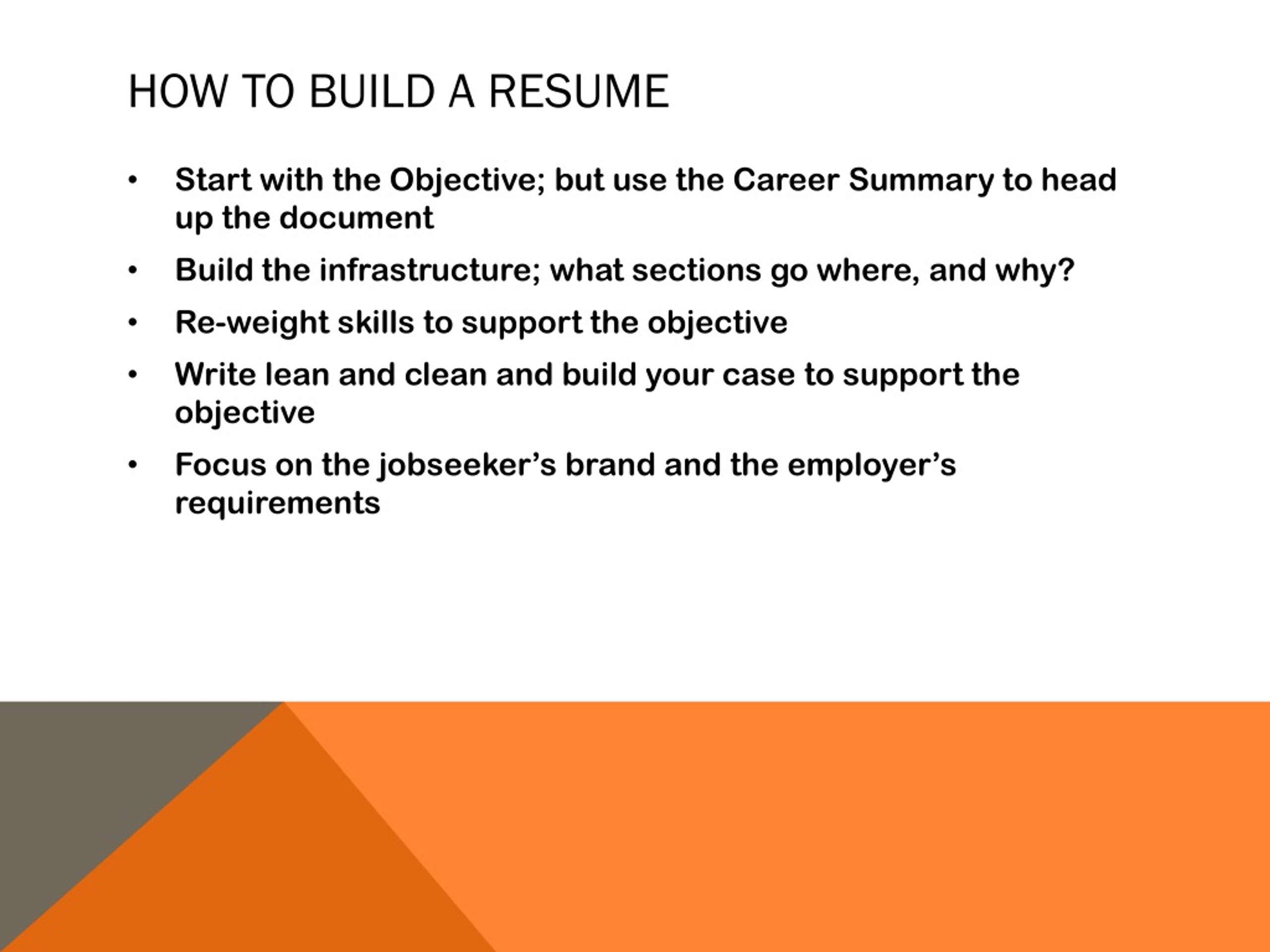 HOW TO BUILD A RESUME

• Start with the Objective; but use the Career Summary to head up the document

• Build the infrastructure; what sections go where, and why?

• Re-weight skills to support the objective

• Write lean and clean and build your case to support the objective

• Focus on the jobseeker’s brand and the employer’s requirements